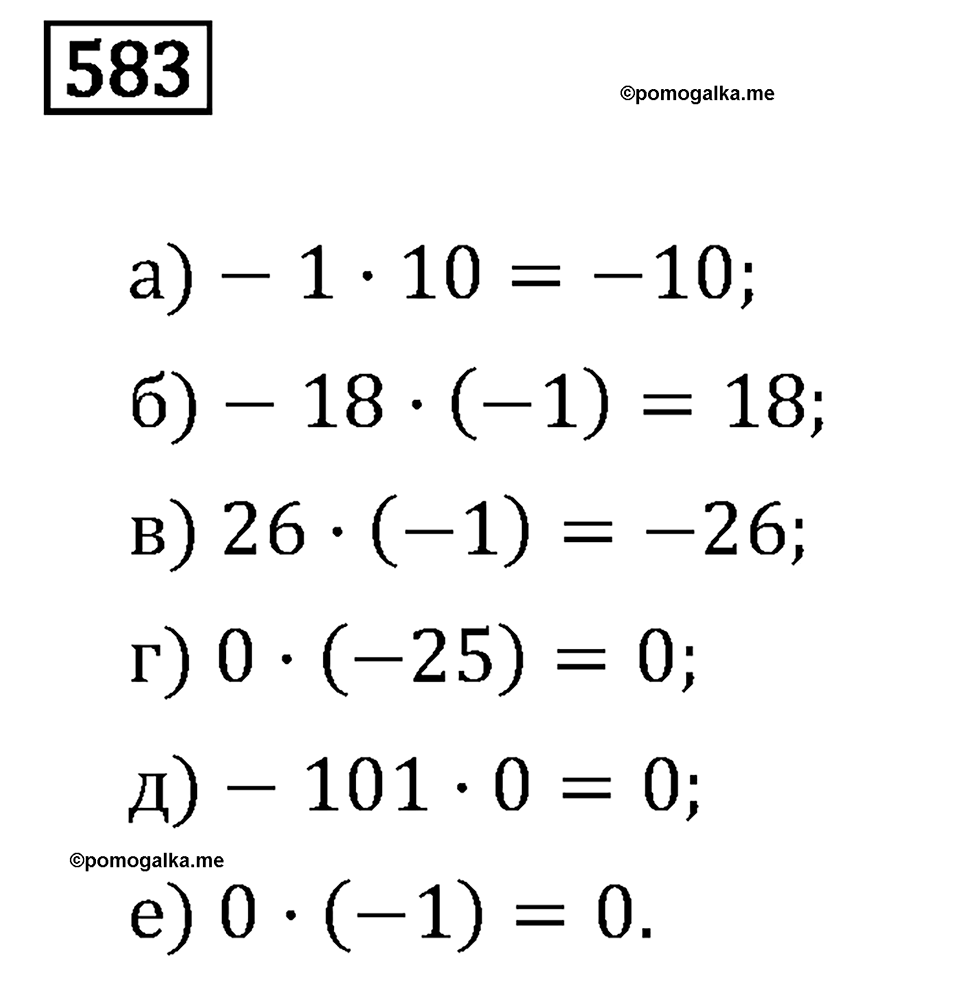 583

©pomogalka.me

а) $-1 \cdot 10 = -10$;

б) $-18 \cdot (-1) = 18$;

в) $26 \cdot (-1) = -26$;

г) $0 \cdot (-25) = 0$;

д) $-101 \cdot 0 = 0$;

©pomogalka.me

е) $0 \cdot (-1) = 0$.